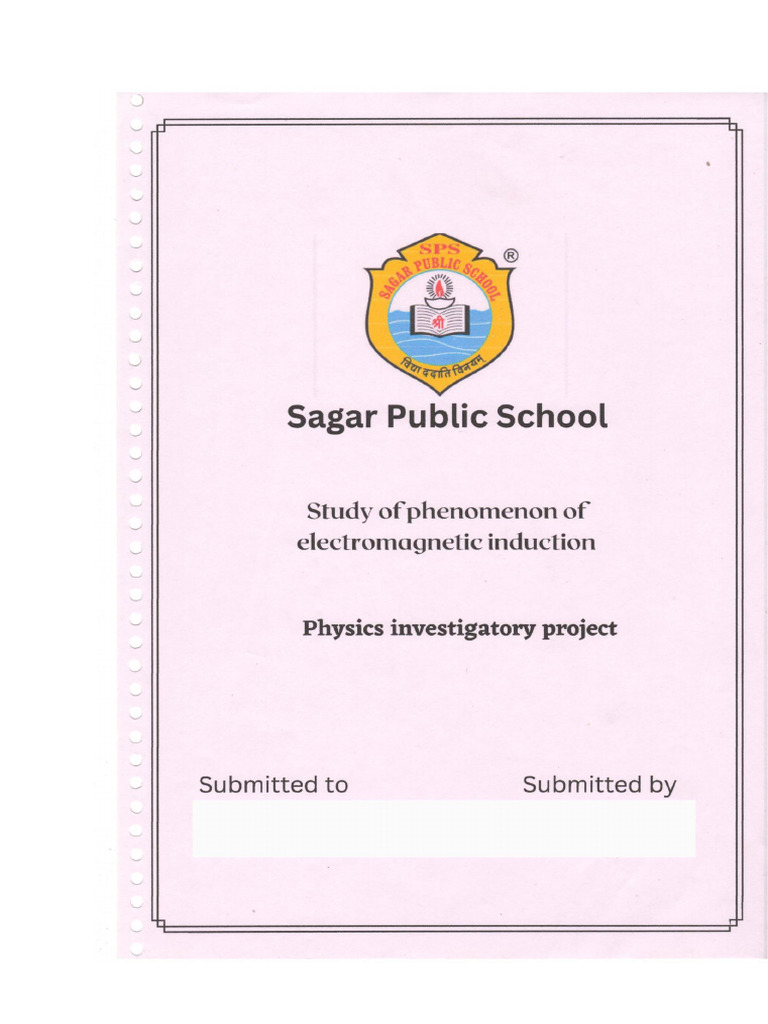 SPS
SAGAR PUBLIC SCHOOL
®
श्री
विद्या ददाति विनयम्

Sagar Public School

Study of phenomenon of electromagnetic induction

Physics investigatory project

Submitted to

Submitted by